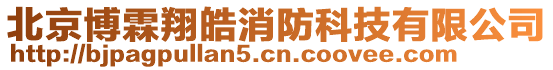 北京博霖翔皓消防科技有限公司
http://bjpagpullan5.cn.coovee.com